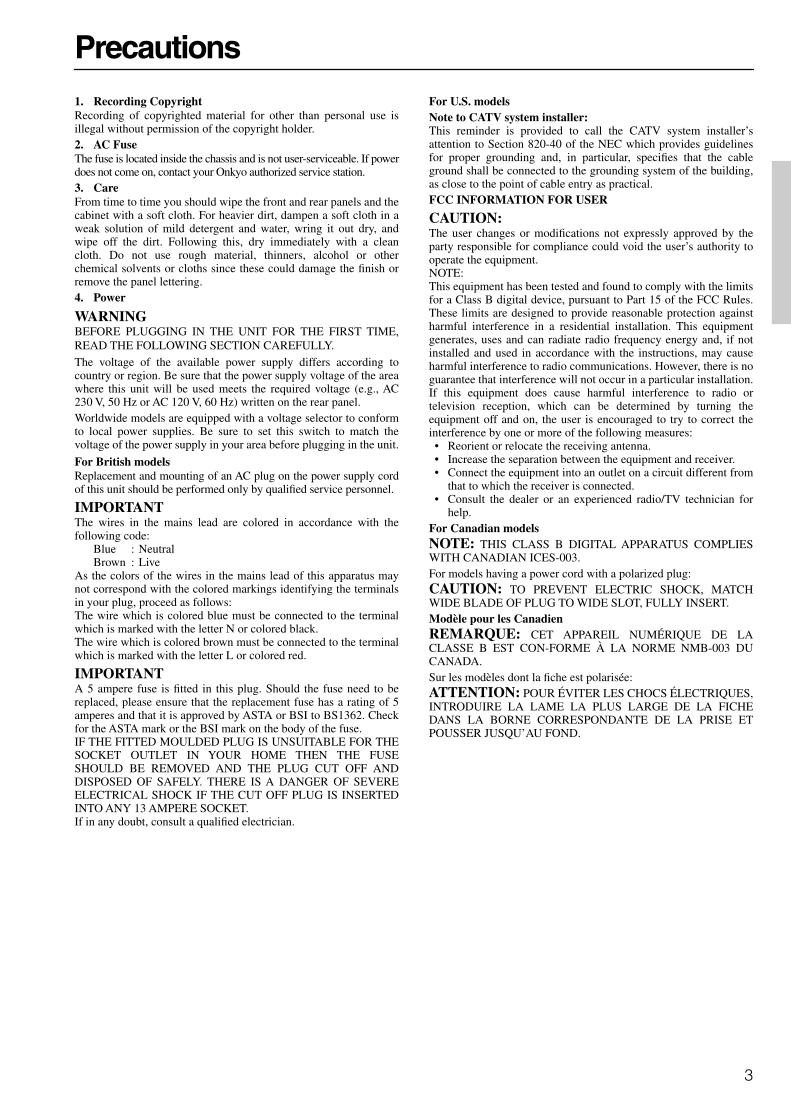 Precautions

1. Recording Copyright

Recording of copyrighted material for other than personal use is illegal without permission of the copyright holder.

2. AC Fuse

The fuse is located inside the chassis and is not user-serviceable. If power does not come on, contact your Onkyo authorized service station.

3. Care

From time to time you should wipe the front and rear panels and the cabinet with a soft cloth. For heavier dirt, dampen a soft cloth in a weak solution of mild detergent and water, wring it out dry, and wipe off the dirt. Following this, dry immediately with a clean cloth. Do not use rough material, thinners, alcohol or other chemical solvents or cloths since these could damage the finish or remove the panel lettering.

4. Power

WARNING

BEFORE PLUGGING IN THE UNIT FOR THE FIRST TIME, READ THE FOLLOWING SECTION CAREFULLY.

The voltage of the available power supply differs according to country or region. Be sure that the power supply voltage of the area where this unit will be used meets the required voltage (e.g., AC 230 V, 50 Hz or AC 120 V, 60 Hz) written on the rear panel.

Worldwide models are equipped with a voltage selector to conform to local power supplies. Be sure to set this switch to match the voltage of the power supply in your area before plugging in the unit.

For British models

Replacement and mounting of an AC plug on the power supply cord of this unit should be performed only by qualified service personnel.

IMPORTANT

The wires in the mains lead are colored in accordance with the following code:

Blue : Neutral
Brown : Live

As the colors of the wires in the mains lead of this apparatus may not correspond with the colored markings identifying the terminals in your plug, proceed as follows:

The wire which is colored blue must be connected to the terminal which is marked with the letter N or colored black.

The wire which is colored brown must be connected to the terminal which is marked with the letter L or colored red.

IMPORTANT

A 5 ampere fuse is fitted in this plug. Should the fuse need to be replaced, please ensure that the replacement fuse has a rating of 5 amperes and that it is approved by ASTA or BSI to BS1362. Check for the ASTA mark or the BSI mark on the body of the fuse.

IF THE FITTED MOULDED PLUG IS UNSUITABLE FOR THE SOCKET OUTLET IN YOUR HOME THEN THE FUSE SHOULD BE REMOVED AND THE PLUG CUT OFF AND DISPOSED OF SAFELY. THERE IS A DANGER OF SEVERE ELECTRICAL SHOCK IF THE CUT OFF PLUG IS INSERTED INTO ANY 13 AMPERE SOCKET.

If in any doubt, consult a qualified electrician.

For U.S. models

Note to CATV system installer:

This reminder is provided to call the CATV system installer's attention to Section 820-40 of the NEC which provides guidelines for proper grounding and, in particular, specifies that the cable ground shall be connected to the grounding system of the building, as close to the point of cable entry as practical.

FCC INFORMATION FOR USER

CAUTION:

The user changes or modifications not expressly approved by the party responsible for compliance could void the user's authority to operate the equipment.

NOTE:

This equipment has been tested and found to comply with the limits for a Class B digital device, pursuant to Part 15 of the FCC Rules. These limits are designed to provide reasonable protection against harmful interference in a residential installation. This equipment generates, uses and can radiate radio frequency energy and, if not installed and used in accordance with the instructions, may cause harmful interference to radio communications. However, there is no guarantee that interference will not occur in a particular installation. If this equipment does cause harmful interference to radio or television reception, which can be determined by turning the equipment off and on, the user is encouraged to try to correct the interference by one or more of the following measures:

• Reorient or relocate the receiving antenna.
• Increase the separation between the equipment and receiver.
• Connect the equipment into an outlet on a circuit different from that to which the receiver is connected.
• Consult the dealer or an experienced radio/TV technician for help.

For Canadian models

NOTE: THIS CLASS B DIGITAL APPARATUS COMPLIES WITH CANADIAN ICES-003.

For models having a power cord with a polarized plug:

CAUTION: TO PREVENT ELECTRIC SHOCK, MATCH WIDE BLADE OF PLUG TO WIDE SLOT, FULLY INSERT.

Modèle pour les Canadien

REMARQUE: CET APPAREIL NUMÉRIQUE DE LA CLASSE B EST CON-FORME À LA NORME NMB-003 DU CANADA.

Sur les modèles dont la fiche est polarisée:

ATTENTION: POUR ÉVITER LES CHOCS ÉLECTRIQUES, INTRODUIRE LA LAME LA PLUS LARGE DE LA FICHE DANS LA BORNE CORRESPONDANTE DE LA PRISE ET POUSSER JUSQU'AU FOND.

3